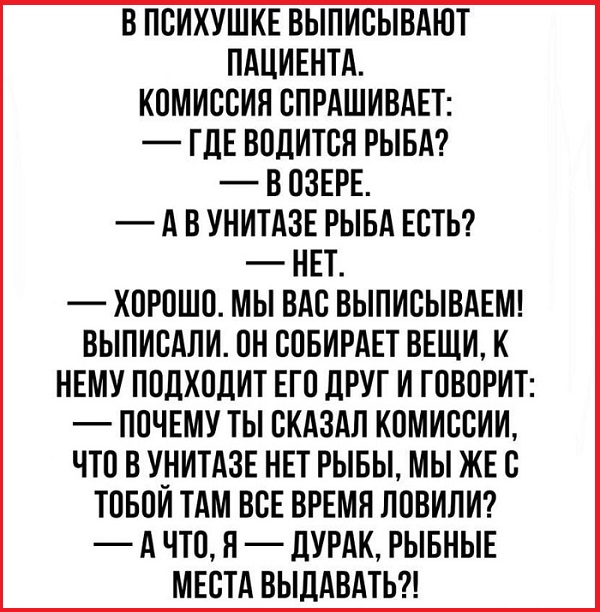 В ПСИХУШКЕ ВЫПИСЫВАЮТ ПАЦИЕНТА.
КОМИССИЯ СПРАШИВАЕТ:
— ГДЕ ВОДИТСЯ РЫБА?
— В ОЗЕРЕ.
— А В УНИТАЗЕ РЫБА ЕСТЬ?
— НЕТ.
— ХОРОШО. МЫ ВАС ВЫПИСЫВАЕМ!
ВЫПИСАЛИ. ОН СОБИРАЕТ ВЕЩИ, К НЕМУ ПОДХОДИТ ЕГО ДРУГ И ГОВОРИТ:
— ПОЧЕМУ ТЫ СКАЗАЛ КОМИССИИ, ЧТО В УНИТАЗЕ НЕТ РЫБЫ, МЫ ЖЕ С ТОБОЙ ТАМ ВСЕ ВРЕМЯ ЛОВИЛИ?
— А ЧТО, Я — ДУРАК, РЫБНЫЕ МЕСТА ВЫДАВАТЬ?!